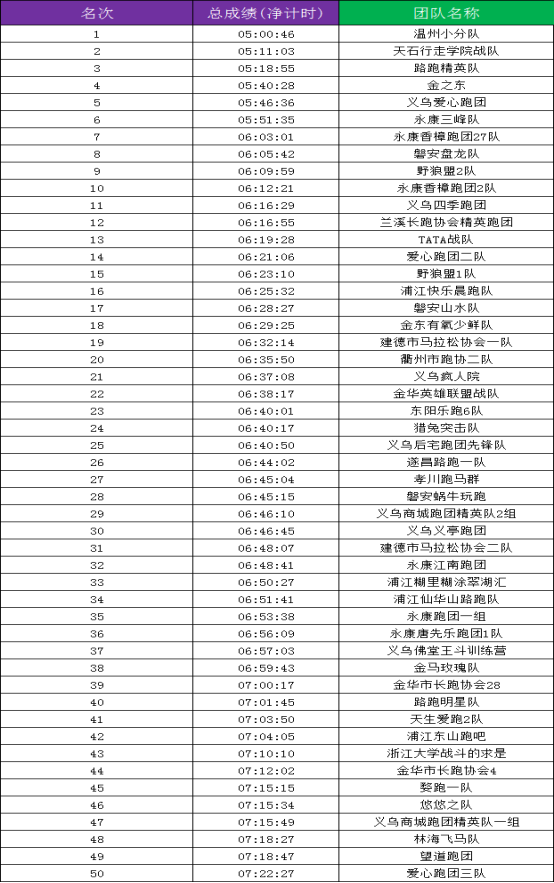 | 名次 | 总成绩(净计时) | 团队名称 |
|---|---|---|
| 1 | 05:00:46 | 温州小分队 |
| 2 | 05:11:03 | 天石行走学院战队 |
| 3 | 05:18:55 | 路跑精英队 |
| 4 | 05:40:28 | 金之东 |
| 5 | 05:46:36 | 义乌爱心跑团 |
| 6 | 05:51:35 | 永康三峰队 |
| 7 | 06:03:01 | 永康香樟跑团27队 |
| 8 | 06:05:42 | 磐安盘龙队 |
| 9 | 06:09:59 | 野狼盟2队 |
| 10 | 06:12:21 | 永康香樟跑团2队 |
| 11 | 06:16:29 | 义乌四季跑团 |
| 12 | 06:16:55 | 兰溪长跑协会精英跑团 |
| 13 | 06:19:28 | TATA战队 |
| 14 | 06:21:06 | 爱心跑团二队 |
| 15 | 06:23:10 | 野狼盟1队 |
| 16 | 06:25:32 | 浦江快乐晨跑队 |
| 17 | 06:28:27 | 磐安山水队 |
| 18 | 06:29:25 | 金东有氧少鲜队 |
| 19 | 06:32:14 | 建德市马拉松协会一队 |
| 20 | 06:35:50 | 衢州市跑协二队 |
| 21 | 06:37:08 | 义乌疯人院 |
| 22 | 06:38:17 | 金华英雄联盟战队 |
| 23 | 06:40:01 | 东阳乐跑6队 |
| 24 | 06:40:17 | 猎兔突击队 |
| 25 | 06:40:50 | 义乌后宅跑团先锋队 |
| 26 | 06:44:02 | 遂昌路跑一队 |
| 27 | 06:45:04 | 孝川跑马群 |
| 28 | 06:45:15 | 磐安蜗牛玩跑 |
| 29 | 06:46:10 | 义乌商城跑团精英队2组 |
| 30 | 06:46:45 | 义乌义亭跑团 |
| 31 | 06:48:07 | 建德市马拉松协会二队 |
| 32 | 06:48:41 | 永康江南跑团 |
| 33 | 06:50:27 | 浦江糊里糊涂翠湖汇 |
| 34 | 06:51:41 | 浦江仙华山路跑队 |
| 35 | 06:53:38 | 永康跑团一组 |
| 36 | 06:56:09 | 永康唐先乐跑团1队 |
| 37 | 06:57:03 | 义乌佛堂王斗训练营 |
| 38 | 06:59:43 | 金马玫瑰队 |
| 39 | 07:00:17 | 金华市长跑协会28 |
| 40 | 07:01:45 | 路跑明星队 |
| 41 | 07:03:50 | 天生爱跑2队 |
| 42 | 07:04:05 | 浦江东山跑吧 |
| 43 | 07:10:10 | 浙江大学战斗的求是 |
| 44 | 07:12:02 | 金华市长跑协会4 |
| 45 | 07:15:15 | 婺跑一队 |
| 46 | 07:15:34 | 悠悠之队 |
| 47 | 07:15:49 | 义乌商城跑团精英队一组 |
| 48 | 07:18:27 | 林海飞马队 |
| 49 | 07:18:47 | 望道跑团 |
| 50 | 07:22:27 | 爱心跑团三队 |